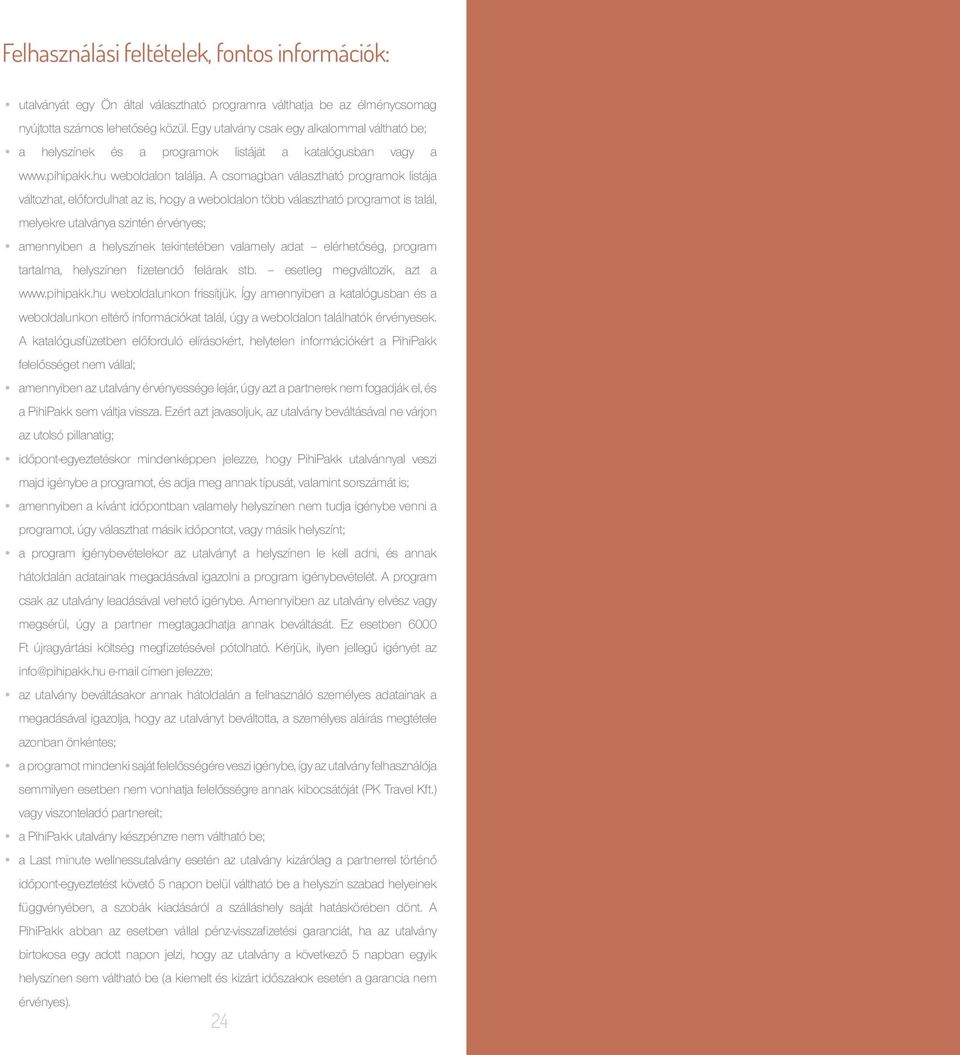 Felhasználási feltételek, fontos információk:

• utalványát egy Ön által választható programra válthatja be az élménycsomag nyújtotta számos lehetőség közül. Egy utalvány csak egy alkalommal váltható be;

• a helyszínek és a programok listáját a katalógusban vagy a www.pihipakk.hu weboldalon találja. A csomagban választható programok listája változhat, előfordulhat az is, hogy a weboldalon több választható programot is talál, melyekre utalványa szintén érvényes;

• amennyiben a helyszínek tekintetében valamely adat – elérhetőség, program tartalma, helyszínen fizetendő felárak stb. – esetleg megváltozik, azt a www.pihipakk.hu weboldalunkon frissítjük. Így amennyiben a katalógusban és a weboldalunkon eltérő információkat talál, úgy a weboldalon találhatók érvényesek. A katalógusfüzetben előforduló elírásokért, helytelen információkért a PihiPakk felelősséget nem vállal;

• amennyiben az utalvány érvényessége lejár, úgy azt a partnerek nem fogadják el, és a PihiPakk sem váltja vissza. Ezért azt javasoljuk, az utalvány beváltásával ne várjon az utolsó pillanatig;

• időpont-egyeztetéskor mindenképpen jelezze, hogy PihiPakk utalvánnyal veszi majd igénybe a programot, és adja meg annak típusát, valamint sorszámát is;

• amennyiben a kívánt időpontban valamely helyszínen nem tudja igénybe venni a programot, úgy választhat másik időpontot, vagy másik helyszínt;

• a program igénybevételekor az utalványt a helyszínen le kell adni, és annak hátoldalán adatainak megadásával igazolni a program igénybevételét. A program csak az utalvány leadásával vehető igénybe. Amennyiben az utalvány elvész vagy megsérül, úgy a partner megtagadhatja annak beváltását. Ez esetben 6000 Ft újragyártási költség megfizetésével pótolható. Kérjük, ilyen jellegű igényét az info@pihipakk.hu e-mail címen jelezze;

• az utalvány beváltásakor annak hátoldalán a felhasználó személyes adatainak a megadásával igazolja, hogy az utalványt beváltotta, a személyes aláírás megtétele azonban önkéntes;

• a programot mindenki saját felelősségére veszi igénybe, így az utalvány felhasználója semmilyen esetben nem vonhatja felelősségre annak kibocsátóját (PK Travel Kft.) vagy viszonteladó partnereit;

• a PihiPakk utalvány készpénzre nem váltható be;

• a Last minute wellnessutalvány esetén az utalvány kizárólag a partnerrel történő időpont-egyeztetést követő 5 napon belül váltható be a helyszín szabad helyeinek függvényében, a szobák kiadásáról a szálláshely saját hatáskörében dönt. A PihiPakk abban az esetben vállal pénz-visszafizetési garanciát, ha az utalvány birtokosa egy adott napon jelzi, hogy az utalvány a következő 5 napban egyik helyszínen sem váltható be (a kiemelt és kizárt időszakok esetén a garancia nem érvényes).

24